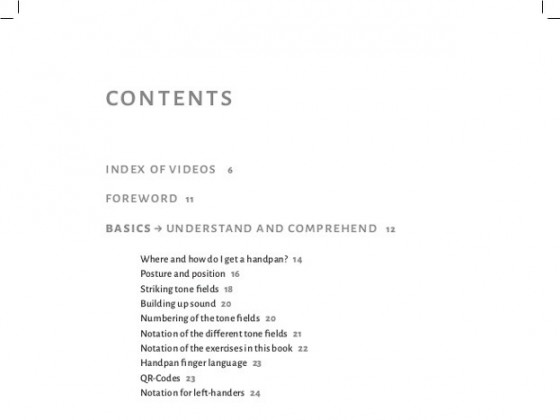 CONTENTS

INDEX OF VIDEOS 6

FOREWORD 11

BASICS → UNDERSTAND AND COMPREHEND 12

Where and how do I get a handpan? 14
Posture and position 16
Striking tone fields 18
Building up sound 20
Numbering of the tone fields 20
Notation of the different tone fields 21
Notation of the exercises in this book 22
Handpan finger language 23
QR-Codes 23
Notation for left-handers 24